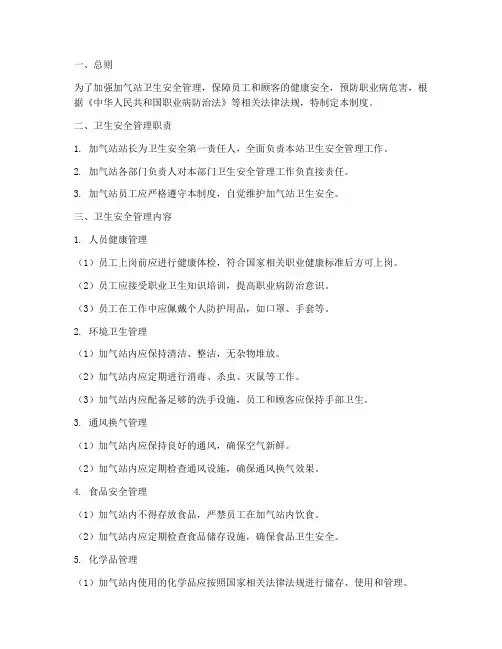 一、总则

为了加强加气站卫生安全管理，保障员工和顾客的健康安全，预防职业病危害，根据《中华人民共和国职业病防治法》等相关法律法规，特制定本制度。

二、卫生安全管理职责

1. 加气站站长为卫生安全第一责任人，全面负责本站卫生安全管理工作。

2. 加气站各部门负责人对本部门卫生安全管理工作负直接责任。

3. 加气站员工应严格遵守本制度，自觉维护加气站卫生安全。

三、卫生安全管理内容

1. 人员健康管理

（1）员工上岗前应进行健康体检，符合国家相关职业健康标准后方可上岗。

（2）员工应接受职业卫生知识培训，提高职业病防治意识。

（3）员工在工作中应佩戴个人防护用品，如口罩、手套等。

2. 环境卫生管理

（1）加气站内应保持清洁、整洁，无杂物堆放。

（2）加气站内应定期进行消毒、杀虫、灭鼠等工作。

（3）加气站内应配备足够的洗手设施，员工和顾客应保持手部卫生。

3. 通风换气管理

（1）加气站内应保持良好的通风，确保空气新鲜。

（2）加气站内应定期检查通风设施，确保通风换气效果。

4. 食品安全管理

（1）加气站内不得存放食品，严禁员工在加气站内饮食。

（2）加气站内应定期检查食品储存设施，确保食品卫生安全。

5. 化学品管理

（1）加气站内使用的化学品应按照国家相关法律法规进行储存、使用和管理。